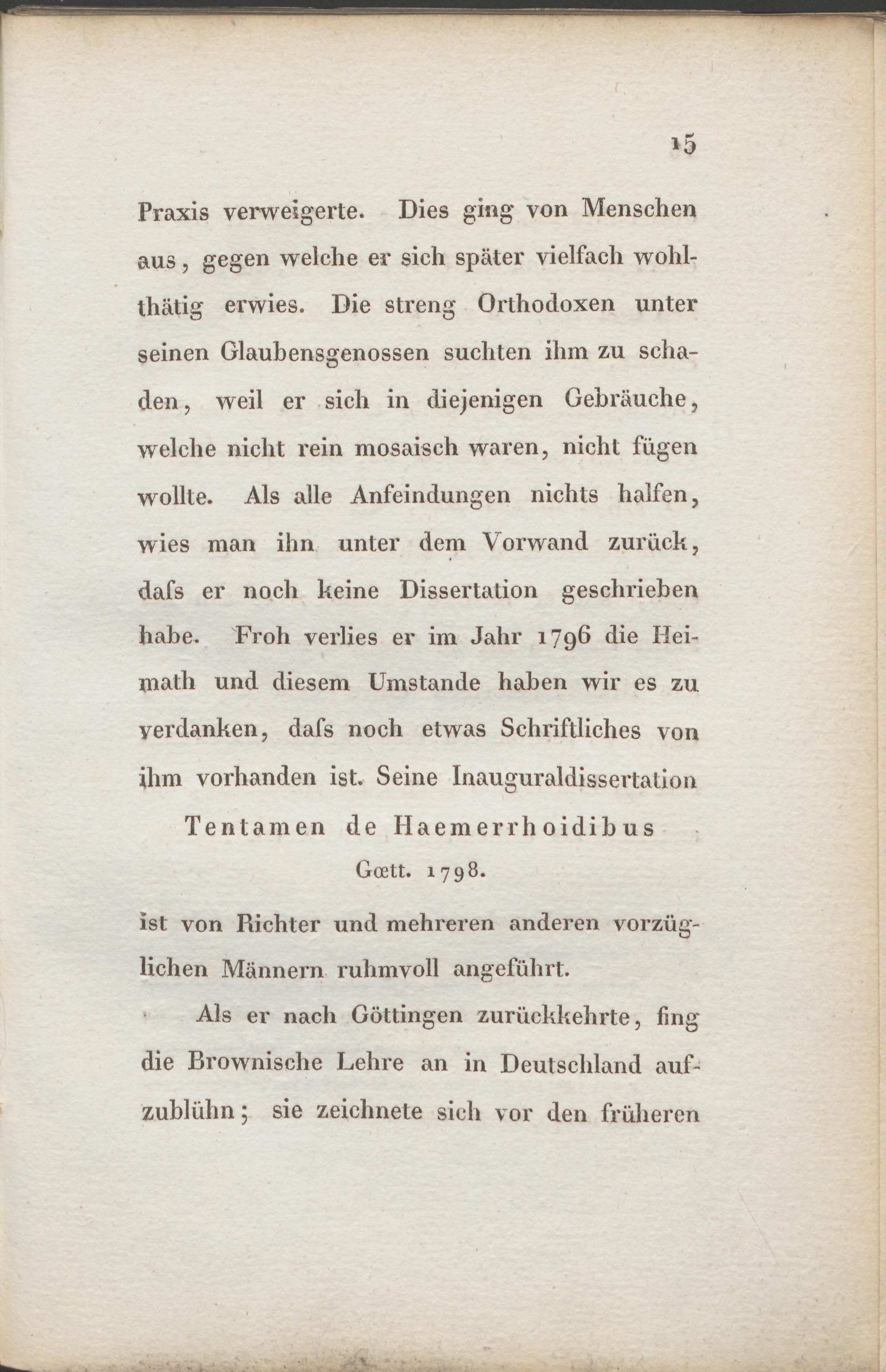 15

Praxis verweigerte. Dies ging von Menschen aus, gegen welche er sich später vielfach wohlthätig erwies. Die streng Orthodoxen unter seinen Glaubensgenossen suchten ihm zu schaden, weil er sich in diejenigen Gebräuche, welche nicht rein mosaisch waren, nicht fügen wollte. Als alle Anfeindungen nichts halfen, wies man ihn unter dem Vorwand zurück, daſs er noch keine Dissertation geschrieben habe. Froh verlies er im Jahr 1796 die Heimath und diesem Umstande haben wir es zu verdanken, daſs noch etwas Schriftliches von ihm vorhanden ist. Seine Inauguraldissertation

Tentamen de Haemerrhoidibus

Gœtt. 1798.

ist von Richter und mehreren anderen vorzüglichen Männern ruhmvoll angeführt.

Als er nach Göttingen zurückkehrte, fing die Brownische Lehre an in Deutschland aufzublühn; sie zeichnete sich vor den früheren